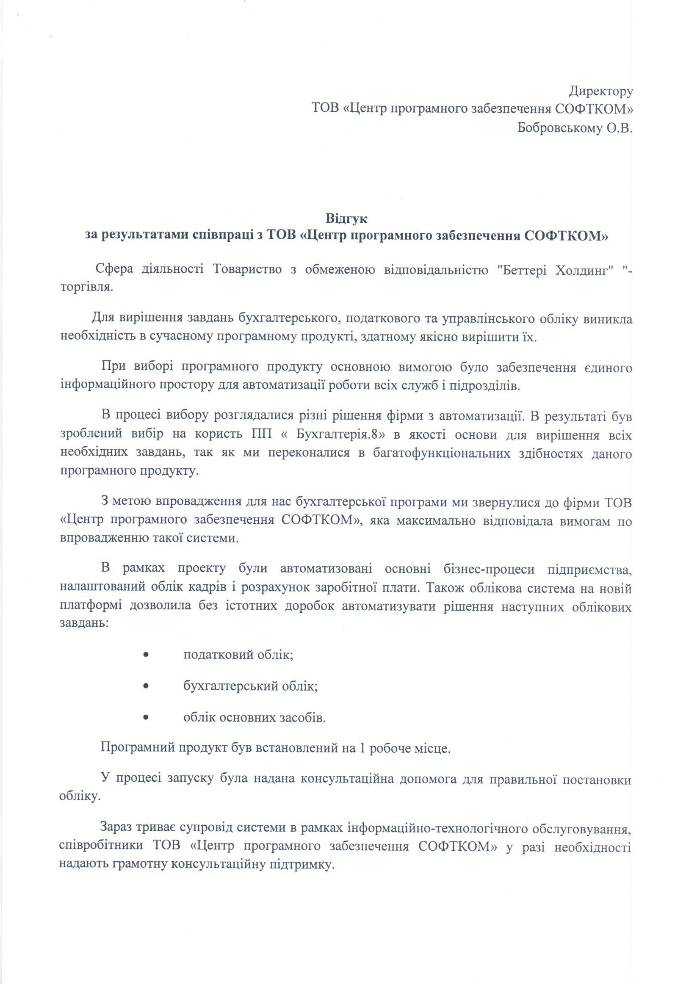 Директору
ТОВ «Центр програмного забезпечення СОФТКОМ»
Бобровському О.В.

Відгук
за результатами співпраці з ТОВ «Центр програмного забезпечення СОФТКОМ»

Сфера діяльності Товариство з обмеженою відповідальністю "Беттері Холдинг" "- торгівля.

Для вирішення завдань бухгалтерського, податкового та управлінського обліку виникла необхідність в сучасному програмному продукті, здатному якісно вирішити їх.

При виборі програмного продукту основною вимогою було забезпечення єдиного інформаційного простору для автоматизації роботи всіх служб і підрозділів.

В процесі вибору розглядалися різні рішення фірми з автоматизації. В результаті був зроблений вибір на користь ПП « Бухгалтерія.8» в якості основи для вирішення всіх необхідних завдань, так як ми переконалися в багатофункціональних здібностях даного програмного продукту.

З метою впровадження для нас бухгалтерської програми ми звернулися до фірми ТОВ «Центр програмного забезпечення СОФТКОМ», яка максимально відповідала вимогам по впровадженню такої системи.

В рамках проекту були автоматизовані основні бізнес-процеси підприємства, налаштований облік кадрів і розрахунок заробітної плати. Також облікова система на новій платформі дозволила без істотних доробок автоматизувати рішення наступних облікових завдань:

• податковий облік;

• бухгалтерський облік;

• облік основних засобів.

Програмний продукт був встановлений на 1 робоче місце.

У процесі запуску була надана консультаційна допомога для правильної постановки обліку.

Зараз триває супровід системи в рамках інформаційно-технологічного обслуговування, співробітники ТОВ «Центр програмного забезпечення СОФТКОМ» у разі необхідності надають грамотну консультаційну підтримку.